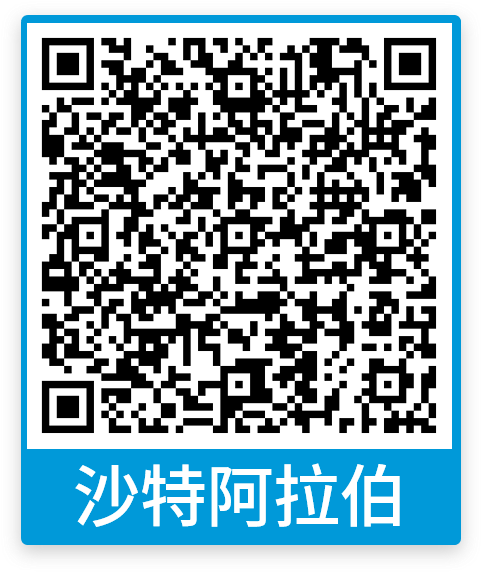 沙特阿拉伯